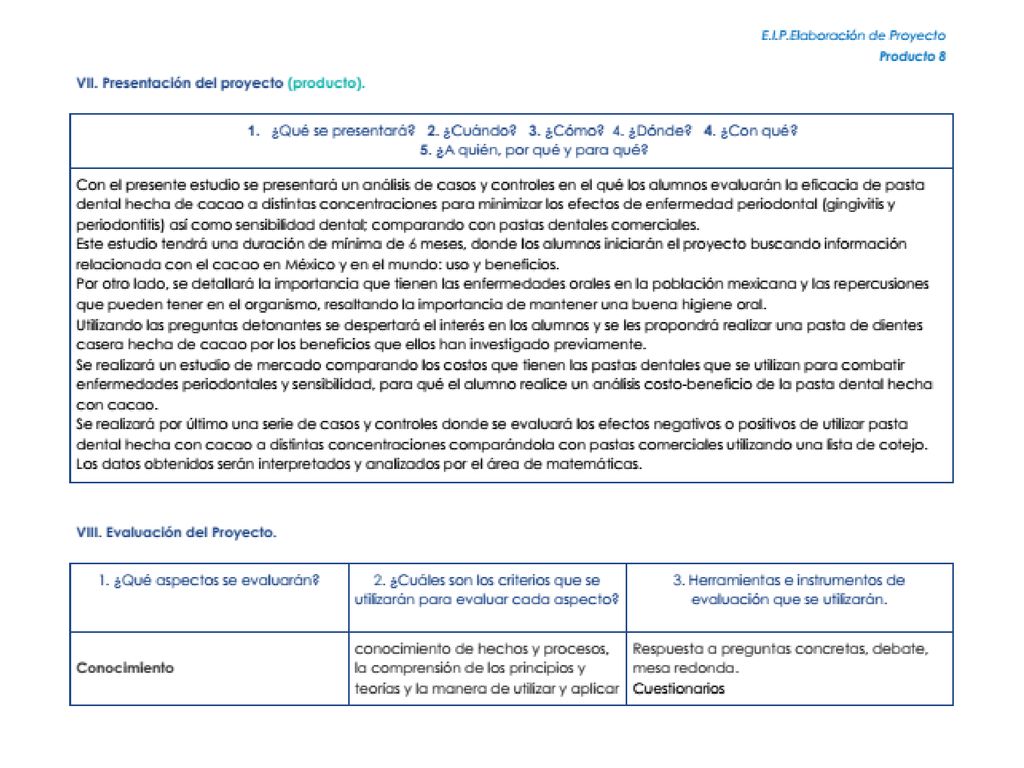 E.I.P.Elaboración de Proyecto
Producto 8

VII. Presentación del proyecto (producto).

| 1. ¿Qué se presentará? 2. ¿Cuándo? 3. ¿Cómo? 4. ¿Dónde? 4. ¿Con qué? 5. ¿A quién, por qué y para qué? |
|---|
| Con el presente estudio se presentará un análisis de casos y controles en el qué los alumnos evaluarán la eficacia de pasta dental hecha de cacao a distintas concentraciones para minimizar los efectos de enfermedad periodontal (gingivitis y periodontitis) así como sensibilidad dental; comparando con pastas dentales comerciales. Este estudio tendrá una duración de mínima de 6 meses, donde los alumnos iniciarán el proyecto buscando información relacionada con el cacao en México y en el mundo: uso y beneficios. Por otro lado, se detallará la importancia que tienen las enfermedades orales en la población mexicana y las repercusiones que pueden tener en el organismo, resaltando la importancia de mantener una buena higiene oral. Utilizando las preguntas detonantes se despertará el interés en los alumnos y se les propondrá realizar una pasta de dientes casera hecha de cacao por los beneficios que ellos han investigado previamente. Se realizará un estudio de mercado comparando los costos que tienen las pastas dentales que se utilizan para combatir enfermedades periodontales y sensibilidad, para qué el alumno realice un análisis costo-beneficio de la pasta dental hecha con cacao. Se realizará por último una serie de casos y controles donde se evaluará los efectos negativos o positivos de utilizar pasta dental hecha con cacao a distintas concentraciones comparándola con pastas comerciales utilizando una lista de cotejo. Los datos obtenidos serán interpretados y analizados por el área de matemáticas. |

VIII. Evaluación del Proyecto.

| 1. ¿Qué aspectos se evaluarán? | 2. ¿Cuáles son los criterios que se utilizarán para evaluar cada aspecto? | 3. Herramientas e instrumentos de evaluación que se utilizarán. |
|---|---|---|
| Conocimiento | conocimiento de hechos y procesos, la comprensión de los principios y teorías y la manera de utilizar y aplicar | Respuesta a preguntas concretas, debate, mesa redonda. Cuestionarios |